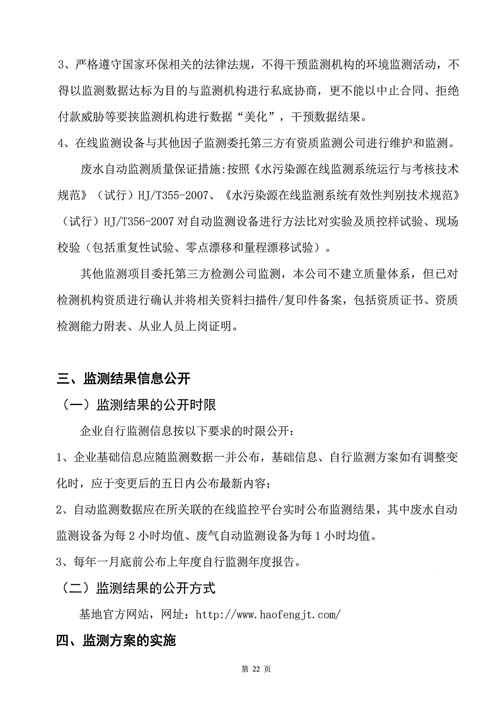 3、严格遵守国家环保相关的法律法规，不得干预监测机构的环境监测活动，不得以监测数据达标为目的与监测机构进行私底协商，更不能以中止合同、拒绝付款威胁等要挟监测机构进行数据“美化”，干预数据结果。

4、在线监测设备与其他因子监测委托第三方有资质监测公司进行维护和监测。

废水自动监测质量保证措施：按照《水污染源在线监测系统运行与考核技术规范》（试行）HJ/T355-2007、《水污染源在线监测系统有效性判别技术规范》（试行）HJ/T356-2007 对自动监测设备进行方法比对实验及质控样试验、现场校验（包括重复性试验、零点漂移和量程漂移试验）。

其他监测项目委托第三方检测公司监测，本公司不建立质量体系，但已对检测机构资质进行确认并将相关资料扫描件/复印件备案，包括资质证书、资质检测能力附表、从业人员上岗证明。

三、监测结果信息公开

（一）监测结果的公开时限

企业自行监测信息按以下要求的时限公开：

1、企业基础信息应随监测数据一并公布，基础信息、自行监测方案如有调整变化时，应于变更后的五日内公布最新内容；

2、自动监测数据应在所关联的在线监控平台实时公布监测结果，其中废水自动监测设备为每 2 小时均值、废气自动监测设备为每 1 小时均值。

3、每年一月底前公布上年度自行监测年度报告。

（二）监测结果的公开方式

基地官方网站，网址：http://www.haofengjt.com/

四、监测方案的实施

第 22 页